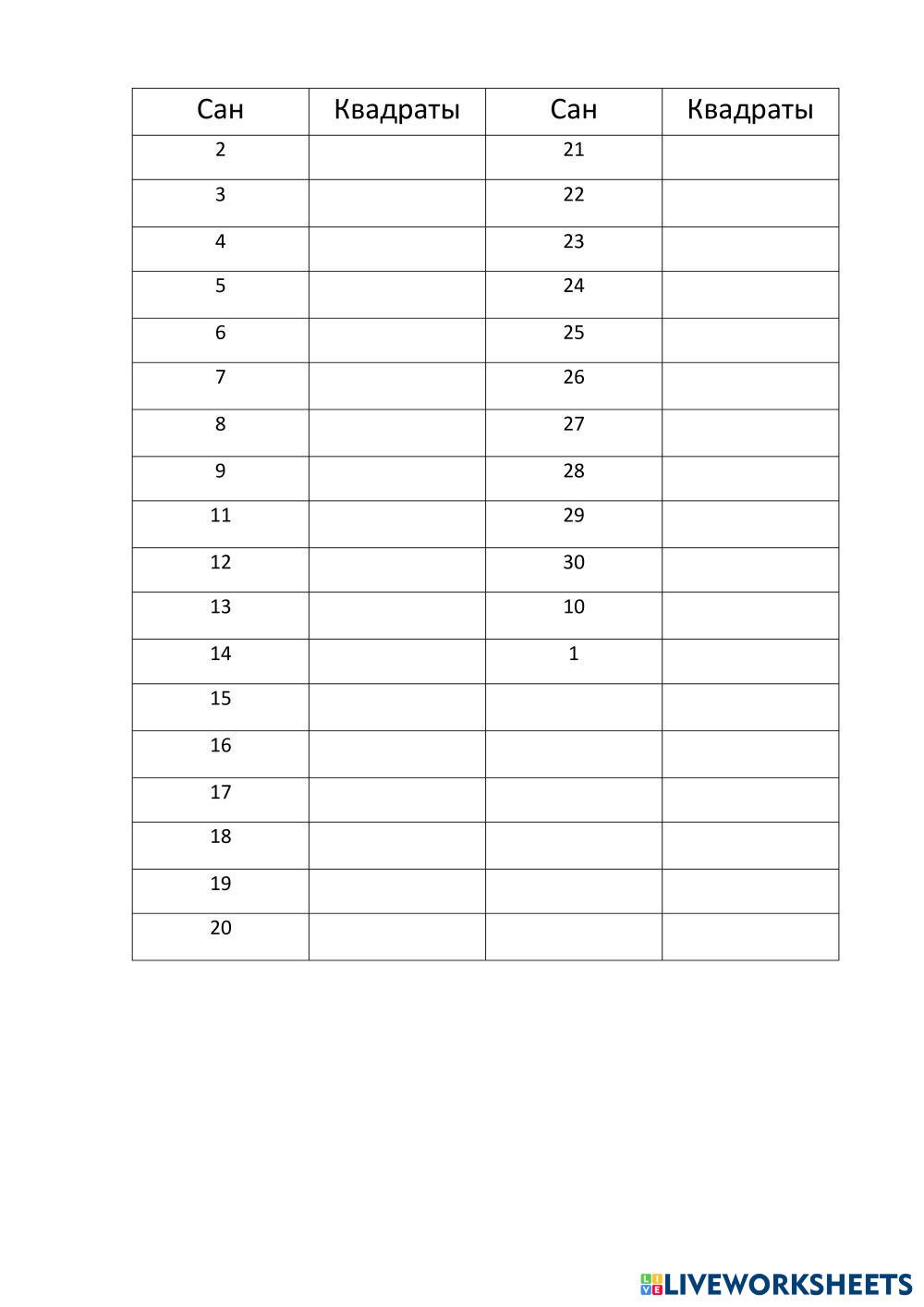 | Сан | Квадраты | Сан | Квадраты |
|---|---|---|---|
| 2 | | 21 | |
| 3 | | 22 | |
| 4 | | 23 | |
| 5 | | 24 | |
| 6 | | 25 | |
| 7 | | 26 | |
| 8 | | 27 | |
| 9 | | 28 | |
| 11 | | 29 | |
| 12 | | 30 | |
| 13 | | 10 | |
| 14 | | 1 | |
| 15 | | | |
| 16 | | | |
| 17 | | | |
| 18 | | | |
| 19 | | | |
| 20 | | | |

LIVEWORKSHEETS